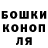 БОШКИ
КОНОП
ЛЯ